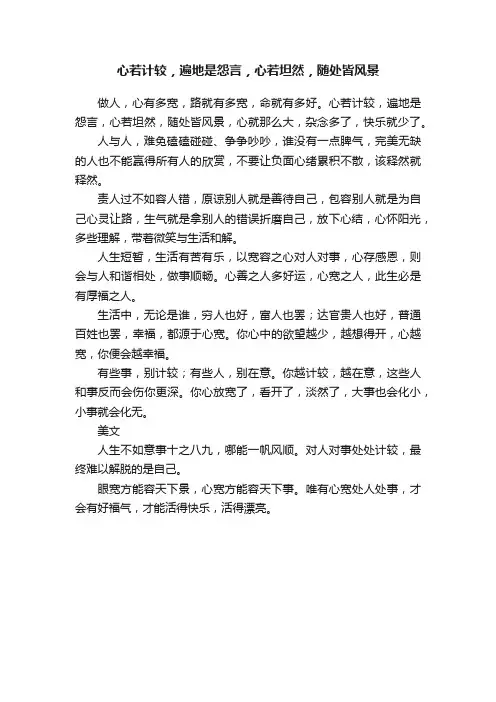 心若计较，遍地是怨言，心若坦然，随处皆风景

做人，心有多宽，路就有多宽，命就有多好。心若计较，遍地是怨言，心若坦然，随处皆风景，心就那么大，杂念多了，快乐就少了。

人与人，难免磕磕碰碰、争争吵吵，谁没有一点脾气，完美无缺的人也不能赢得所有人的欣赏，不要让负面心绪累积不散，该释然就释然。

责人过不如容人错，原谅别人就是善待自己，包容别人就是为自己心灵让路，生气就是拿别人的错误折磨自己，放下心结，心怀阳光，多些理解，带着微笑与生活和解。

人生短暂，生活有苦有乐，以宽容之心对人对事，心存感恩，则会与人和谐相处，做事顺畅。心善之人多好运，心宽之人，此生必是有厚福之人。

生活中，无论是谁，穷人也好，富人也罢；达官贵人也好，普通百姓也罢，幸福，都源于心宽。你心中的欲望越少，越想得开，心越宽，你便会越幸福。

有些事，别计较；有些人，别在意。你越计较，越在意，这些人和事反而会伤你更深。你心放宽了，看开了，淡然了，大事也会化小，小事就会化无。

美文

人生不如意事十之八九，哪能一帆风顺。对人对事处处计较，最终难以解脱的是自己。

眼宽方能容天下景，心宽方能容天下事。唯有心宽处人处事，才会有好福气，才能活得快乐，活得漂亮。